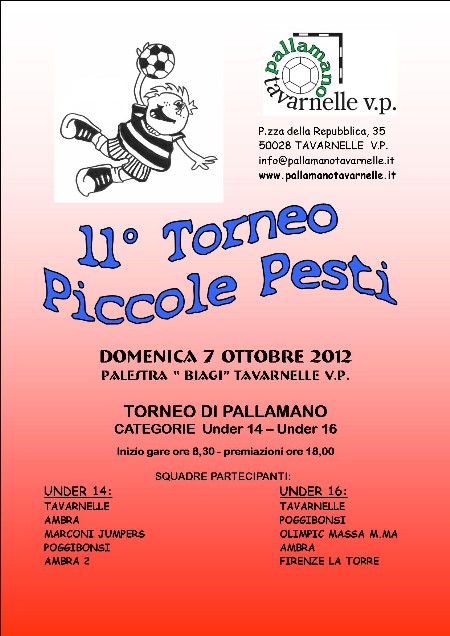 pallamano
tavarnelle v.p.

P.zza della Repubblica, 35
50028 TAVARNELLE V.P.
info@pallamanotavarnelle.it
www.pallamanotavarnelle.it

11° Torneo
Piccole Pesti

DOMENICA 7 OTTOBRE 2012
PALESTRA " BIAGI" TAVARNELLE V.P.

TORNEO DI PALLAMANO
CATEGORIE Under 14 – Under 16

Inizio gare ore 8,30 - premiazioni ore 18,00

SQUADRE PARTECIPANTI:

UNDER 14:
TAVARNELLE
AMBRA
MARCONI JUMPERS
POGGIBONSI
AMBRA 2

UNDER 16:
TAVARNELLE
POGGIBONSI
OLIMPIC MASSA M.MA
AMBRA
FIRENZE LA TORRE